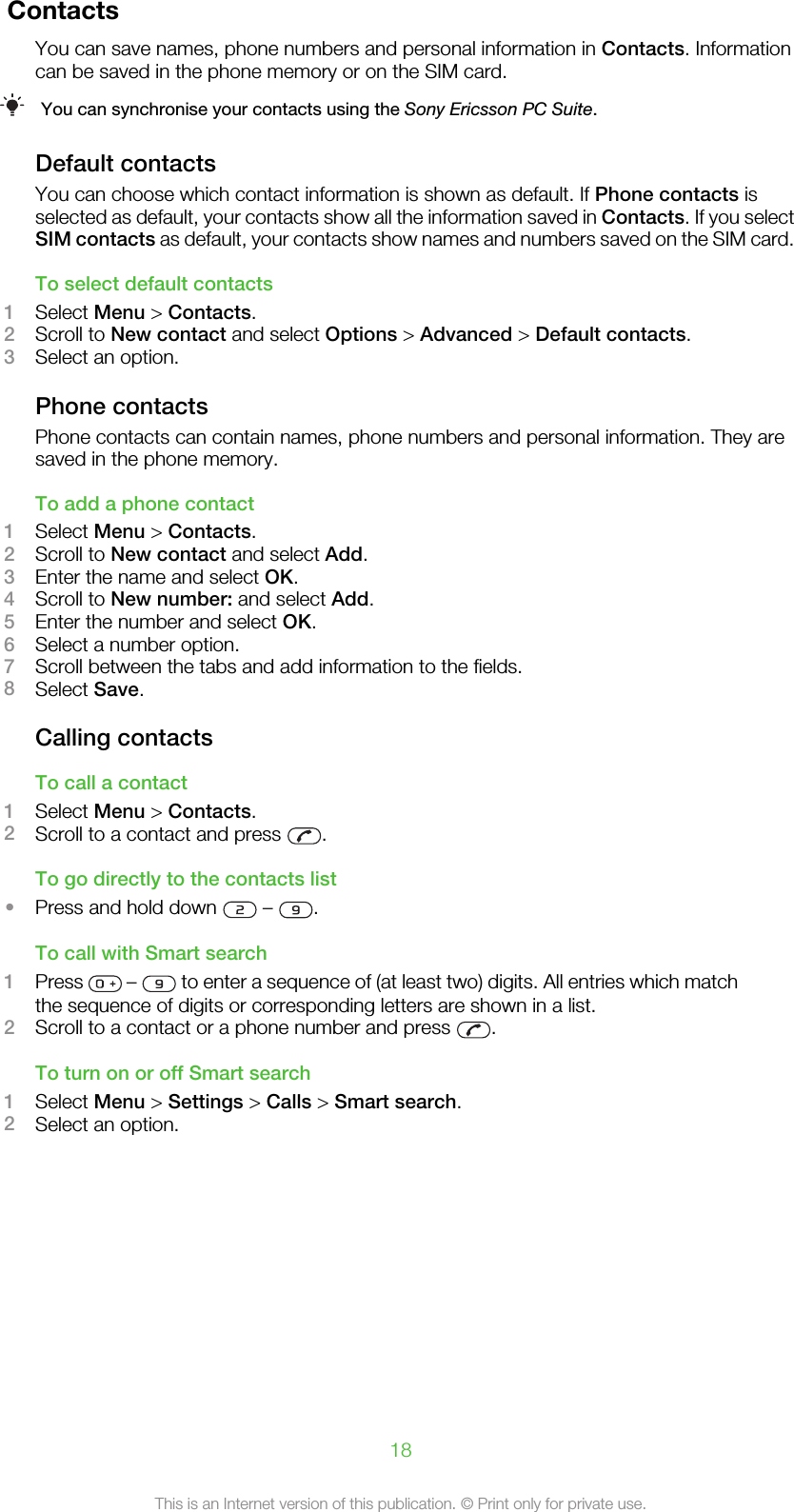 Contacts

You can save names, phone numbers and personal information in Contacts. Information can be saved in the phone memory or on the SIM card.

You can synchronise your contacts using the Sony Ericsson PC Suite.

Default contacts

You can choose which contact information is shown as default. If Phone contacts is selected as default, your contacts show all the information saved in Contacts. If you select SIM contacts as default, your contacts show names and numbers saved on the SIM card.

To select default contacts

1 Select Menu > Contacts.
2 Scroll to New contact and select Options > Advanced > Default contacts.
3 Select an option.

Phone contacts

Phone contacts can contain names, phone numbers and personal information. They are saved in the phone memory.

To add a phone contact

1 Select Menu > Contacts.
2 Scroll to New contact and select Add.
3 Enter the name and select OK.
4 Scroll to New number: and select Add.
5 Enter the number and select OK.
6 Select a number option.
7 Scroll between the tabs and add information to the fields.
8 Select Save.

Calling contacts

To call a contact

1 Select Menu > Contacts.
2 Scroll to a contact and press .

To go directly to the contacts list

• Press and hold down 2 – 9.

To call with Smart search

1 Press 0 + – 9 to enter a sequence of (at least two) digits. All entries which match the sequence of digits or corresponding letters are shown in a list.
2 Scroll to a contact or a phone number and press .

To turn on or off Smart search

1 Select Menu > Settings > Calls > Smart search.
2 Select an option.

18

This is an Internet version of this publication. © Print only for private use.